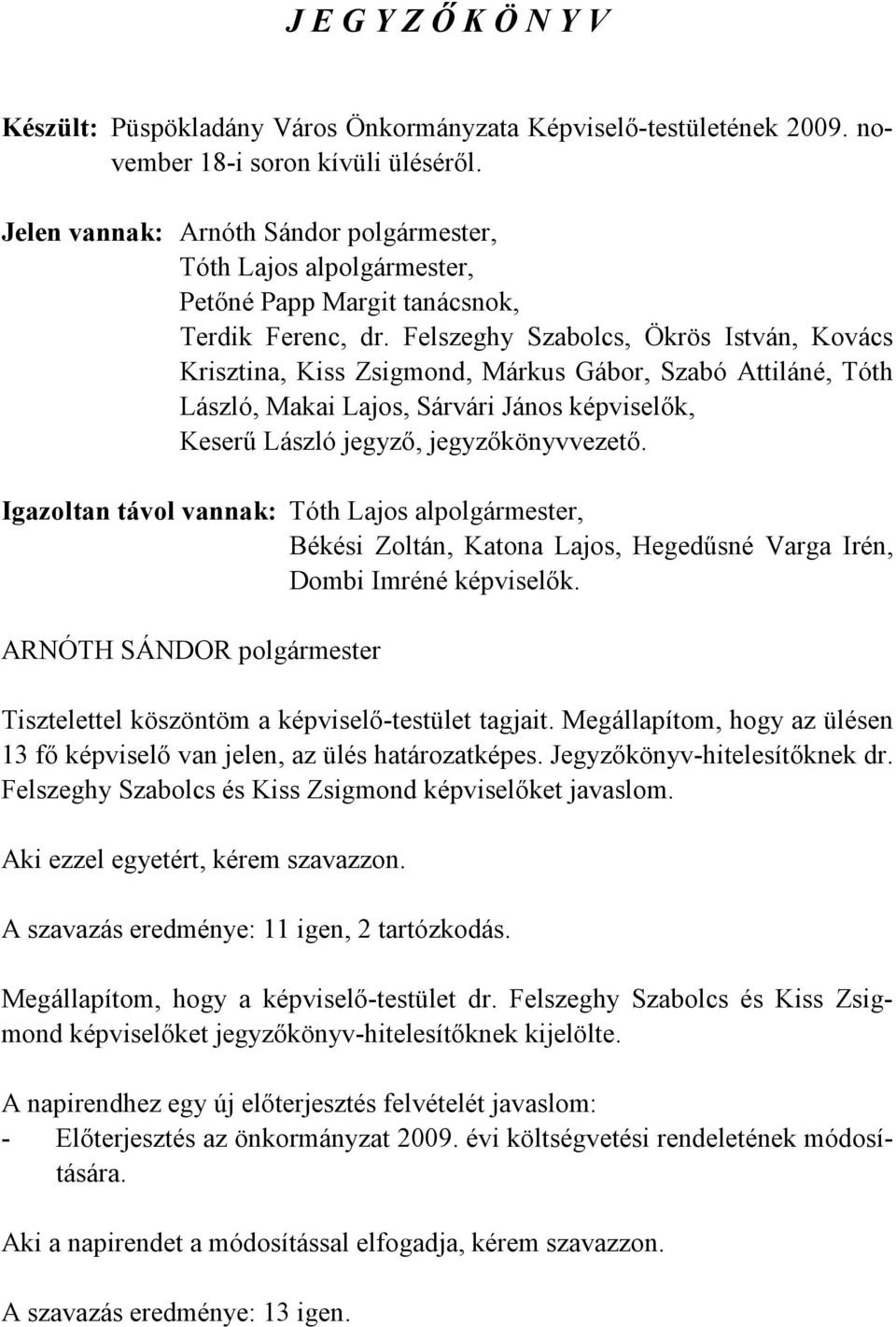 J E G Y Z Ő K Ö N Y V

Készült: Püspökladány Város Önkormányzata Képviselő-testületének 2009. november 18-i soron kívüli üléséről.

Jelen vannak: Arnóth Sándor polgármester,
Tóth Lajos alpolgármester,
Petőné Papp Margit tanácsnok,
Terdik Ferenc, dr. Felszeghy Szabolcs, Ökrös István, Kovács Krisztina, Kiss Zsigmond, Márkus Gábor, Szabó Attiláné, Tóth László, Makai Lajos, Sárvári János képviselők,
Keserű László jegyző, jegyzőkönyvvezető.

Igazoltan távol vannak: Tóth Lajos alpolgármester,
Békési Zoltán, Katona Lajos, Hegedűsné Varga Irén, Dombi Imréné képviselők.

ARNÓTH SÁNDOR polgármester

Tisztelettel köszöntöm a képviselő-testület tagjait. Megállapítom, hogy az ülésen 13 fő képviselő van jelen, az ülés határozatképes. Jegyzőkönyv-hitelesítőknek dr. Felszeghy Szabolcs és Kiss Zsigmond képviselőket javaslom.

Aki ezzel egyetért, kérem szavazzon.

A szavazás eredménye: 11 igen, 2 tartózkodás.

Megállapítom, hogy a képviselő-testület dr. Felszeghy Szabolcs és Kiss Zsigmond képviselőket jegyzőkönyv-hitelesítőknek kijelölte.

A napirendhez egy új előterjesztés felvételét javaslom:
- Előterjesztés az önkormányzat 2009. évi költségvetési rendeletének módosítására.

Aki a napirendet a módosítással elfogadja, kérem szavazzon.

A szavazás eredménye: 13 igen.